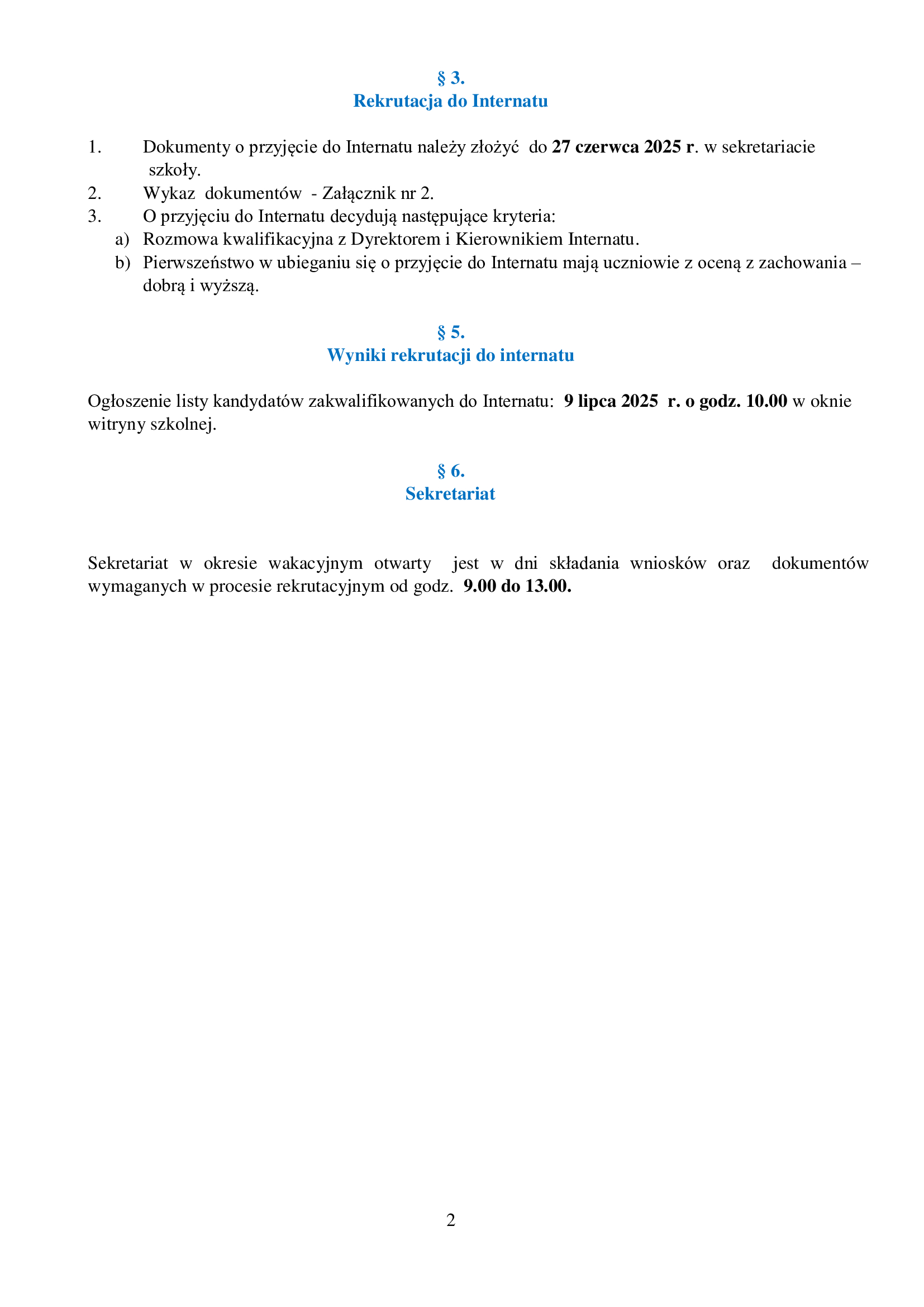 § 3.
Rekrutacja do Internatu

1. Dokumenty o przyjęcie do Internatu należy złożyć do 27 czerwca 2025 r. w sekretariacie szkoły.
2. Wykaz dokumentów - Załącznik nr 2.
3. O przyjęciu do Internatu decydują następujące kryteria:
a) Rozmowa kwalifikacyjna z Dyrektorem i Kierownikiem Internatu.
b) Pierwszeństwo w ubieganiu się o przyjęcie do Internatu mają uczniowie z oceną z zachowania – dobrą i wyższą.

§ 5.
Wyniki rekrutacji do internatu

Ogłoszenie listy kandydatów zakwalifikowanych do Internatu: 9 lipca 2025 r. o godz. 10.00 w oknie witryny szkolnej.

§ 6.
Sekretariat

Sekretariat w okresie wakacyjnym otwarty jest w dni składania wniosków oraz dokumentów wymaganych w procesie rekrutacyjnym od godz. 9.00 do 13.00.

2